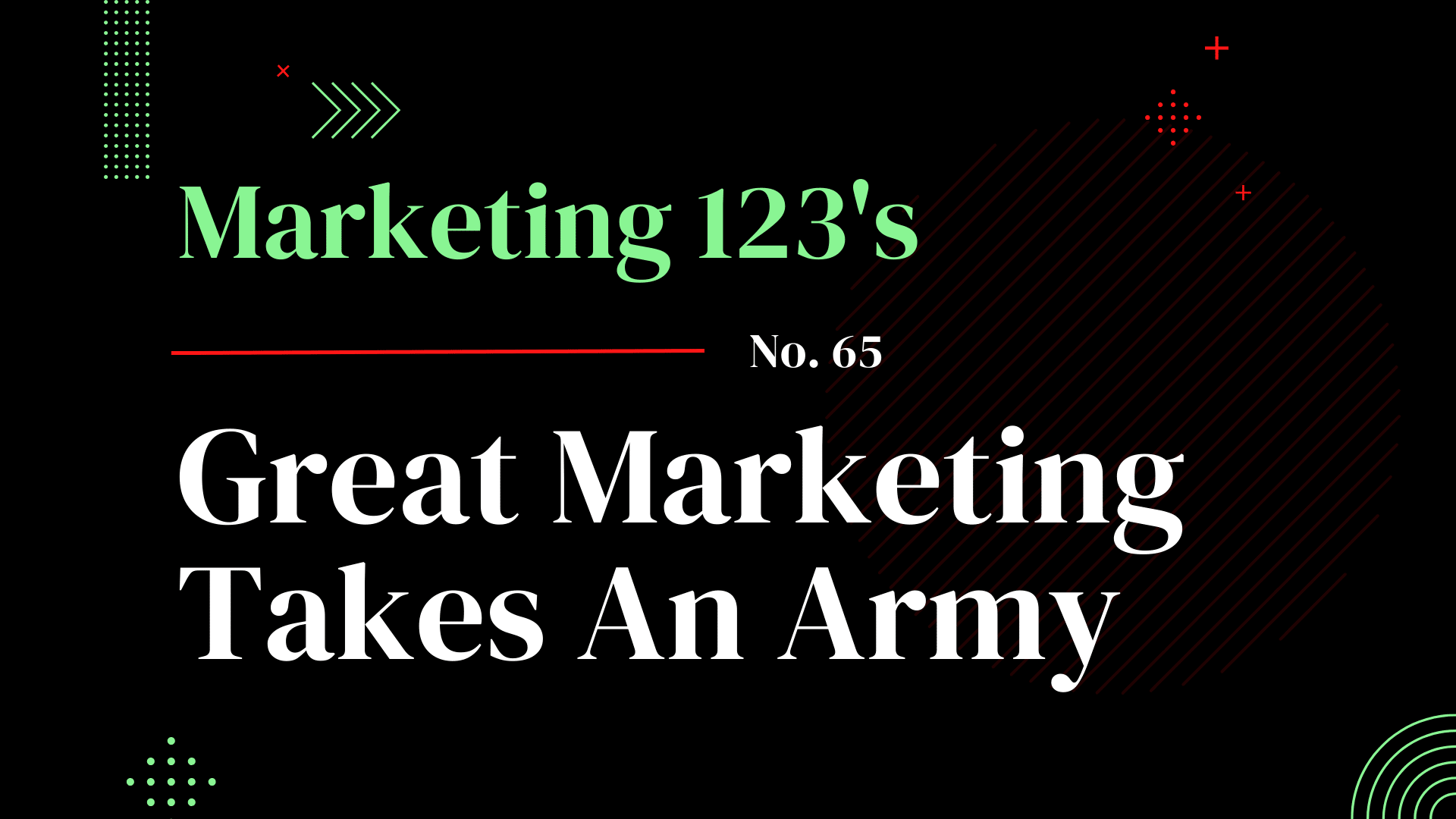 Marketing 123's

No. 65

Great Marketing Takes An Army